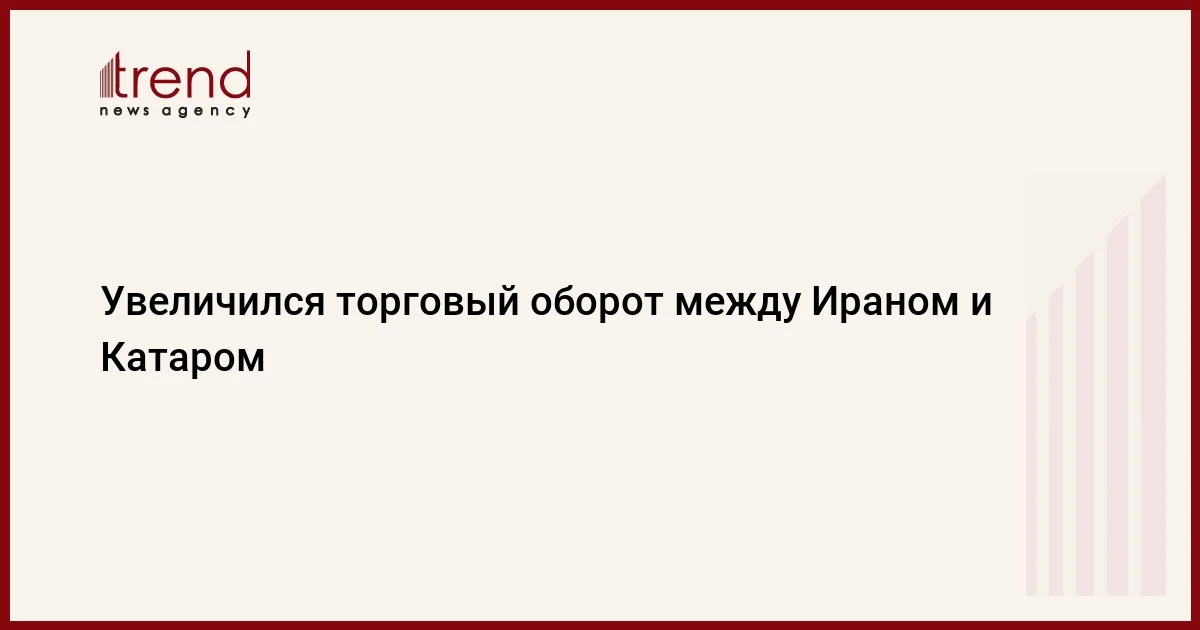 trend
news agency

Увеличился торговый оборот между Ираном и Катаром